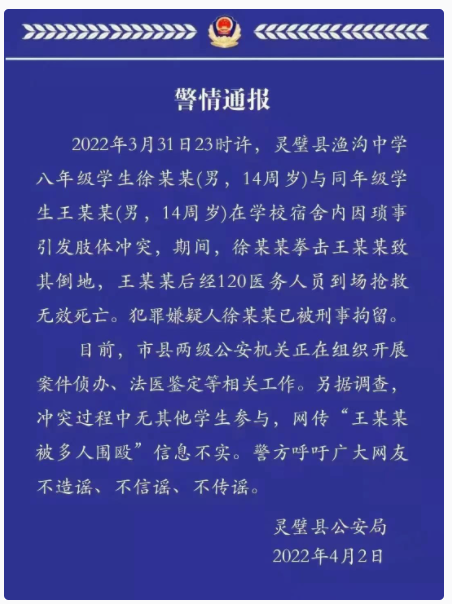 警情通报

2022年3月31日23时许，灵璧县渔沟中学八年级学生徐某某(男，14周岁)与同年级学生王某某(男，14周岁)在学校宿舍内因琐事引发肢体冲突，期间，徐某某拳击王某某致其倒地，王某某后经120医务人员到场抢救无效死亡。犯罪嫌疑人徐某某已被刑事拘留。

目前，市县两级公安机关正在组织开展案件侦办、法医鉴定等相关工作。另据调查，冲突过程中无其他学生参与，网传“王某某被多人围殴”信息不实。警方呼吁广大网友不造谣、不信谣、不传谣。

灵璧县公安局
2022年4月2日